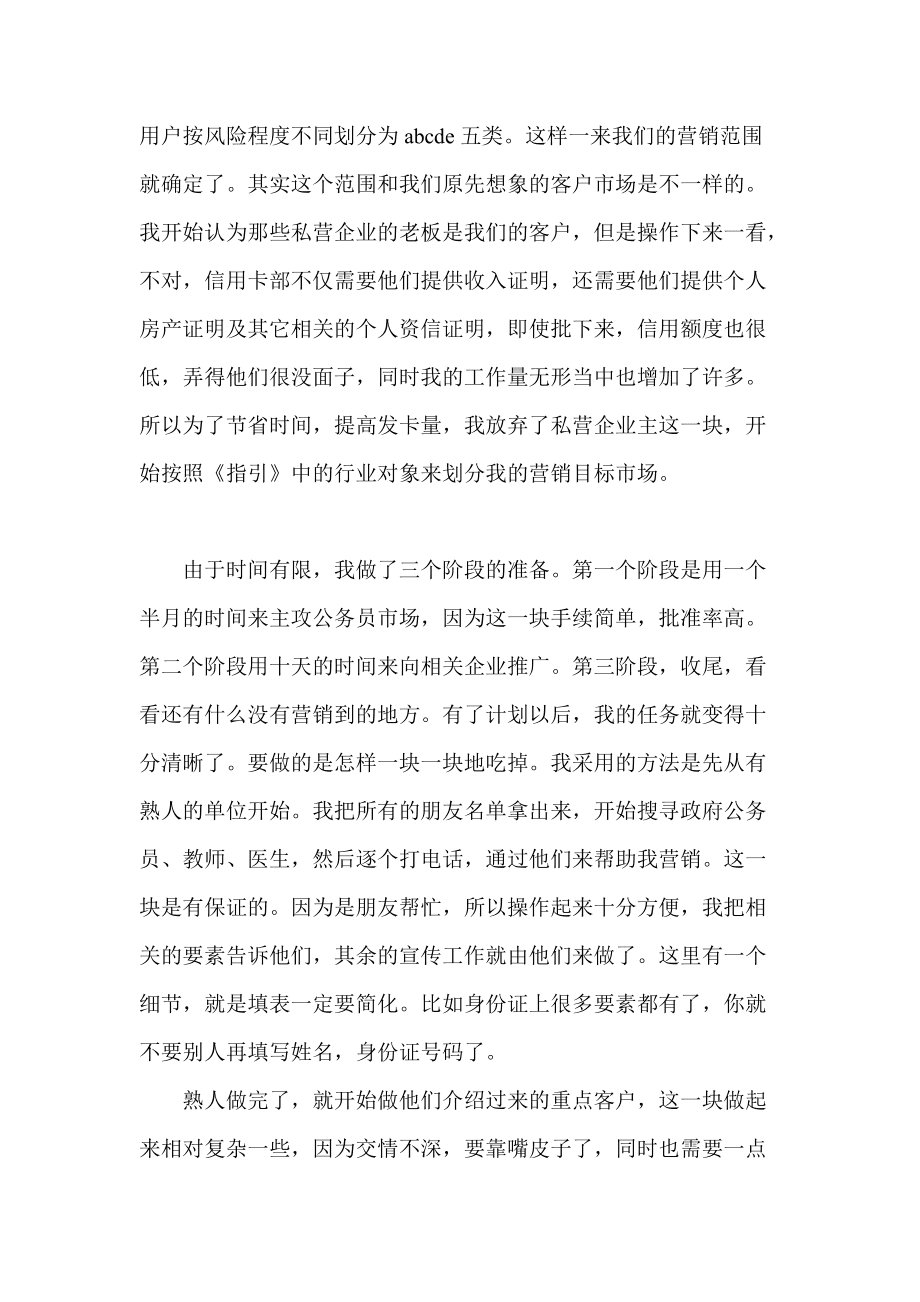 用户按风险程度不同划分为 abcde 五类。这样一来我们的营销范围就确定了。其实这个范围和我们原先想象的客户市场是不一样的。我开始认为那些私营企业的老板是我们的客户，但是操作下来一看，不对，信用卡部不仅需要他们提供收入证明，还需要他们提供个人房产证明及其它相关的个人资信证明，即使批下来，信用额度也很低，弄得他们很没面子，同时我的工作量无形当中也增加了许多。所以为了节省时间，提高发卡量，我放弃了私营企业主这一块，开始按照《指引》中的行业对象来划分我的营销目标市场。

由于时间有限，我做了三个阶段的准备。第一个阶段是用一个半月的时间来主攻公务员市场，因为这一块手续简单，批准率高。第二个阶段用十天的时间来向相关企业推广。第三阶段，收尾，看看还有什么没有营销到的地方。有了计划以后，我的任务就变得十分清晰了。要做的是怎样一块一块地吃掉。我采用的方法是先从有熟人的单位开始。我把所有的朋友名单拿出来，开始搜寻政府公务员、教师、医生，然后逐个打电话，通过他们来帮助我营销。这一块是有保证的。因为是朋友帮忙，所以操作起来十分方便，我把相关的要素告诉他们，其余的宣传工作就由他们来做了。这里有一个细节，就是填表一定要简化。比如身份证上很多要素都有了，你就不要别人再填写姓名，身份证号码了。

熟人做完了，就开始做他们介绍过来的重点客户，这一块做起来相对复杂一些，因为交情不深，要靠嘴皮子了，同时也需要一点